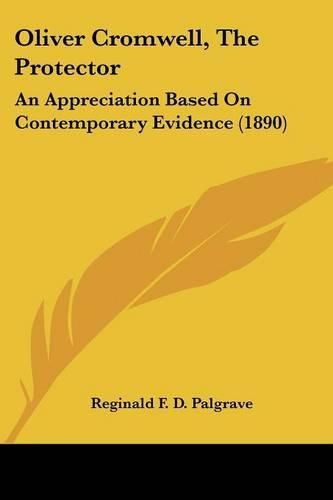 Oliver Cromwell, The Protector

An Appreciation Based On Contemporary Evidence (1890)

Reginald F. D. Palgrave